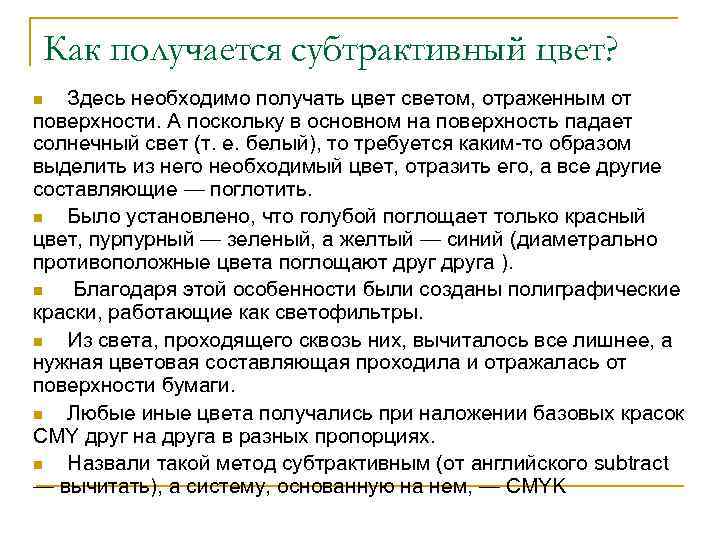 Как получается субтрактивный цвет?

Здесь необходимо получать цвет светом, отраженным от поверхности. А поскольку в основном на поверхность падает солнечный свет (т. е. белый), то требуется каким-то образом выделить из него необходимый цвет, отразить его, а все другие составляющие — поглотить.

Было установлено, что голубой поглощает только красный цвет, пурпурный — зеленый, а желтый — синий (диаметрально противоположные цвета поглощают друг друга ).

Благодаря этой особенности были созданы полиграфические краски, работающие как светофильтры.

Из света, проходящего сквозь них, вычиталось все лишнее, а нужная цветовая составляющая проходила и отражалась от поверхности бумаги.

Любые иные цвета получались при наложении базовых красок CMY друг на друга в разных пропорциях.

Назвали такой метод субтрактивным (от английского subtract — вычитать), а систему, основанную на нем, — CMYK